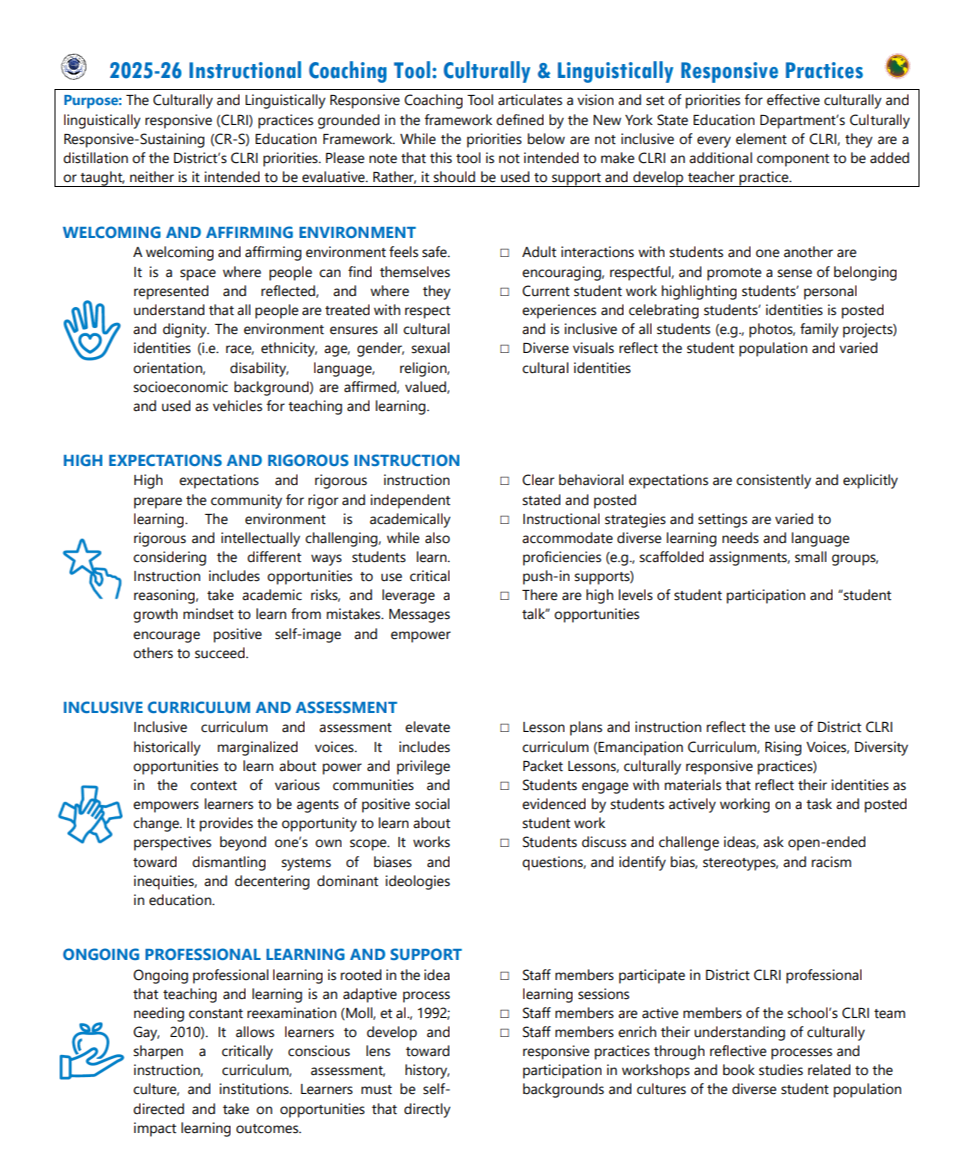 2025-26 Instructional Coaching Tool: Culturally & Linguistically Responsive Practices

Purpose: The Culturally and Linguistically Responsive Coaching Tool articulates a vision and set of priorities for effective culturally and linguistically responsive (CLRI) practices grounded in the framework defined by the New York State Education Department's Culturally Responsive-Sustaining (CR-S) Education Framework. While the priorities below are not inclusive of every element of CLRI, they are a distillation of the District's CLRI priorities. Please note that this tool is not intended to make CLRI an additional component to be added or taught, neither is it intended to be evaluative. Rather, it should be used to support and develop teacher practice.

WELCOMING AND AFFIRMING ENVIRONMENT

A welcoming and affirming environment feels safe. It is a space where people can find themselves represented and reflected, and where they understand that all people are treated with respect and dignity. The environment ensures all cultural identities (i.e. race, ethnicity, age, gender, sexual orientation, disability, language, religion, socioeconomic background) are affirmed, valued, and used as vehicles for teaching and learning.

☐ Adult interactions with students and one another are encouraging, respectful, and promote a sense of belonging
☐ Current student work highlighting students' personal experiences and celebrating students' identities is posted and is inclusive of all students (e.g., photos, family projects)
☐ Diverse visuals reflect the student population and varied cultural identities

HIGH EXPECTATIONS AND RIGOROUS INSTRUCTION

High expectations and rigorous instruction prepare the community for rigor and independent learning. The environment is academically rigorous and intellectually challenging, while also considering the different ways students learn. Instruction includes opportunities to use critical reasoning, take academic risks, and leverage a growth mindset to learn from mistakes. Messages encourage positive self-image and empower others to succeed.

☐ Clear behavioral expectations are consistently and explicitly stated and posted
☐ Instructional strategies and settings are varied to accommodate diverse learning needs and language proficiencies (e.g., scaffolded assignments, small groups, push-in supports)
☐ There are high levels of student participation and "student talk" opportunities

INCLUSIVE CURRICULUM AND ASSESSMENT

Inclusive curriculum and assessment elevate historically marginalized voices. It includes opportunities to learn about power and privilege in the context of various communities and empowers learners to be agents of positive social change. It provides the opportunity to learn about perspectives beyond one's own scope. It works toward dismantling systems of biases and inequities, and decentering dominant ideologies in education.

☐ Lesson plans and instruction reflect the use of District CLRI curriculum (Emancipation Curriculum, Rising Voices, Diversity Packet Lessons, culturally responsive practices)
☐ Students engage with materials that reflect their identities as evidenced by students actively working on a task and posted student work
☐ Students discuss and challenge ideas, ask open-ended questions, and identify bias, stereotypes, and racism

ONGOING PROFESSIONAL LEARNING AND SUPPORT

Ongoing professional learning is rooted in the idea that teaching and learning is an adaptive process needing constant reexamination (Moll, et al., 1992; Gay, 2010). It allows learners to develop and sharpen a critically conscious lens toward instruction, curriculum, assessment, history, culture, and institutions. Learners must be self-directed and take on opportunities that directly impact learning outcomes.

☐ Staff members participate in District CLRI professional learning sessions
☐ Staff members are active members of the school's CLRI team
☐ Staff members enrich their understanding of culturally responsive practices through reflective processes and participation in workshops and book studies related to the backgrounds and cultures of the diverse student population